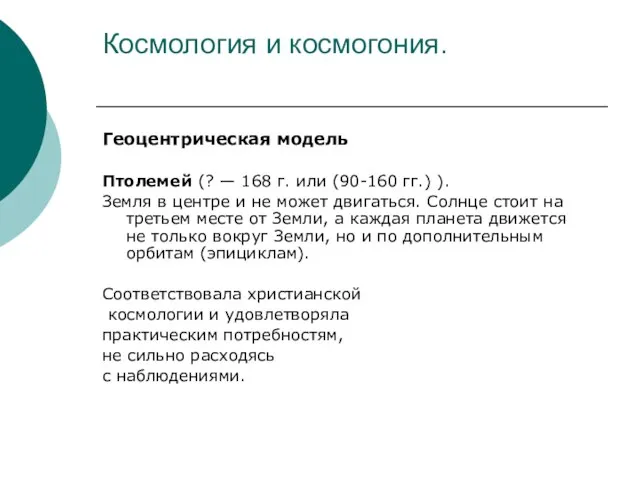 Космология и космогония.

Геоцентрическая модель

Птолемей (? — 168 г. или (90-160 гг.) ).
Земля в центре и не может двигаться. Солнце стоит на третьем месте от Земли, а каждая планета движется не только вокруг Земли, но и по дополнительным орбитам (эпициклам).

Соответствовала христианской космологии и удовлетворяла практическим потребностям, не сильно расходясь с наблюдениями.